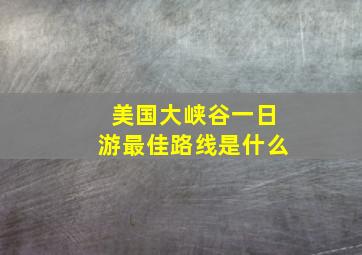 美国大峡谷一日游最佳路线是什么